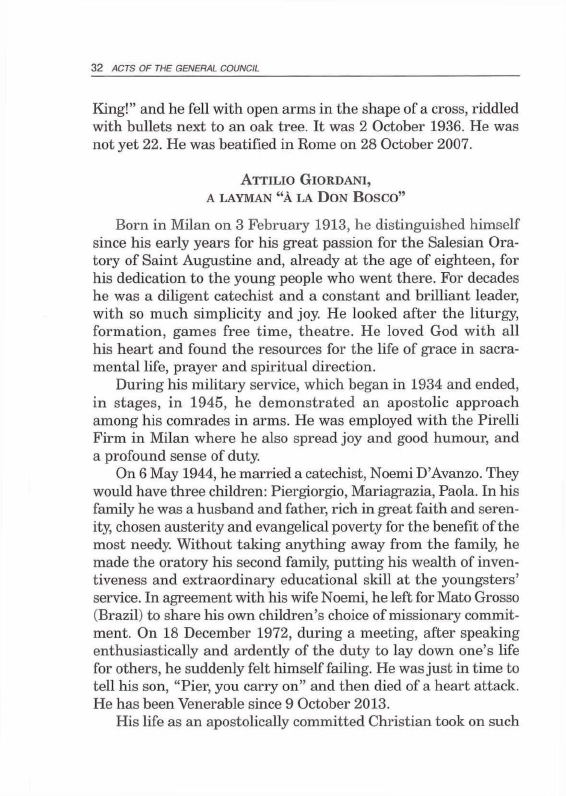 32 ACTS OF THE GENERAL COUNCIL

King!" and he fell with open arms in the shape of a cross, riddled with bullets next to an oak tree. It was 2 October 1936. He was not yet 22. He was beatified in Rome on 28 October 2007.

ATTILIO GIORDANI,
A LAYMAN "À LA DON BOSCO"

Born in Milan on 3 February 1913, he distinguished himself since his early years for his great passion for the Salesian Oratory of Saint Augustine and, already at the age of eighteen, for his dedication to the young people who went there. For decades he was a diligent catechist and a constant and brilliant leader, with so much simplicity and joy. He looked after the liturgy, formation, games free time, theatre. He loved God with all his heart and found the resources for the life of grace in sacramental life, prayer and spiritual direction.

During his military service, which began in 1934 and ended, in stages, in 1945, he demonstrated an apostolic approach among his comrades in arms. He was employed with the Pirelli Firm in Milan where he also spread joy and good humour, and a profound sense of duty.

On 6 May 1944, he married a catechist, Noemi D'Avanzo. They would have three children: Piergiorgio, Mariagrazia, Paola. In his family he was a husband and father, rich in great faith and serenity, chosen austerity and evangelical poverty for the benefit of the most needy. Without taking anything away from the family, he made the oratory his second family, putting his wealth of inventiveness and extraordinary educational skill at the youngsters' service. In agreement with his wife Noemi, he left for Mato Grosso (Brazil) to share his own children's choice of missionary commitment. On 18 December 1972, during a meeting, after speaking enthusiastically and ardently of the duty to lay down one's life for others, he suddenly felt himself failing. He was just in time to tell his son, "Pier, you carry on" and then died of a heart attack. He has been Venerable since 9 October 2013.

His life as an apostolically committed Christian took on such